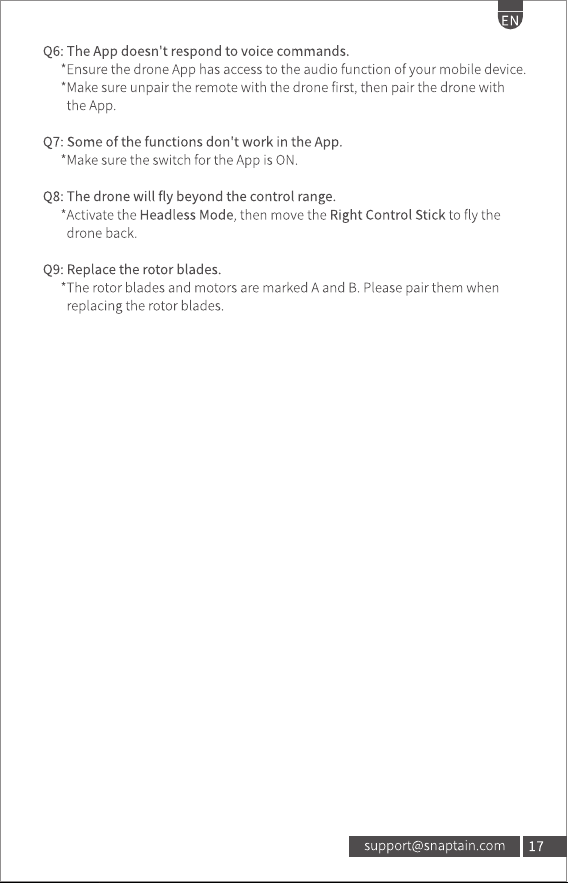 EN

Q6: The App doesn't respond to voice commands.
*Ensure the drone App has access to the audio function of your mobile device.
*Make sure unpair the remote with the drone first, then pair the drone with the App.

Q7: Some of the functions don't work in the App.
*Make sure the switch for the App is ON.

Q8: The drone will fly beyond the control range.
*Activate the Headless Mode, then move the Right Control Stick to fly the drone back.

Q9: Replace the rotor blades.
*The rotor blades and motors are marked A and B. Please pair them when replacing the rotor blades.

support@snaptain.com 17